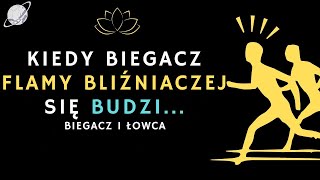 KIEDY BIEGACZ
FLAMY BLIŹNIACZEJ
SIĘ BUDZI...
BIEGACZ I ŁOWCA